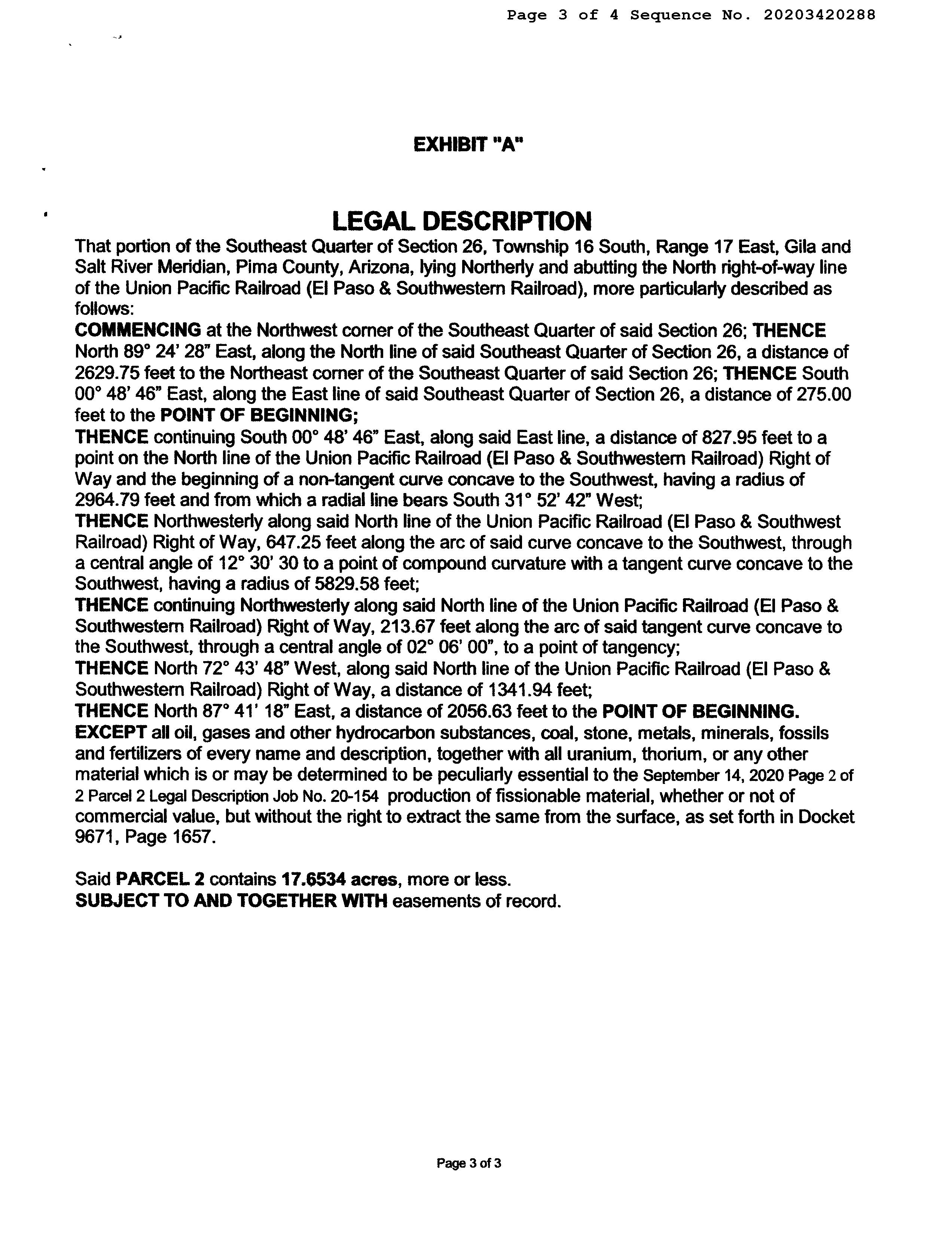 Page 3 of 4 Sequence No. 20203420288

EXHIBIT "A"

LEGAL DESCRIPTION

That portion of the Southeast Quarter of Section 26, Township 16 South, Range 17 East, Gila and Salt River Meridian, Pima County, Arizona, lying Northerly and abutting the North right-of-way line of the Union Pacific Railroad (El Paso & Southwestern Railroad), more particularly described as follows:
COMMENCING at the Northwest corner of the Southeast Quarter of said Section 26; THENCE North 89° 24' 28" East, along the North line of said Southeast Quarter of Section 26, a distance of 2629.75 feet to the Northeast corner of the Southeast Quarter of said Section 26; THENCE South 00° 48' 46" East, along the East line of said Southeast Quarter of Section 26, a distance of 275.00 feet to the POINT OF BEGINNING;
THENCE continuing South 00° 48' 46" East, along said East line, a distance of 827.95 feet to a point on the North line of the Union Pacific Railroad (El Paso & Southwestern Railroad) Right of Way and the beginning of a non-tangent curve concave to the Southwest, having a radius of 2964.79 feet and from which a radial line bears South 31° 52' 42" West;
THENCE Northwesterly along said North line of the Union Pacific Railroad (El Paso & Southwest Railroad) Right of Way, 647.25 feet along the arc of said curve concave to the Southwest, through a central angle of 12° 30' 30 to a point of compound curvature with a tangent curve concave to the Southwest, having a radius of 5829.58 feet;
THENCE continuing Northwesterly along said North line of the Union Pacific Railroad (El Paso & Southwestern Railroad) Right of Way, 213.67 feet along the arc of said tangent curve concave to the Southwest, through a central angle of 02° 06' 00", to a point of tangency;
THENCE North 72° 43' 48" West, along said North line of the Union Pacific Railroad (El Paso & Southwestern Railroad) Right of Way, a distance of 1341.94 feet;
THENCE North 87° 41' 18" East, a distance of 2056.63 feet to the POINT OF BEGINNING.
EXCEPT all oil, gases and other hydrocarbon substances, coal, stone, metals, minerals, fossils and fertilizers of every name and description, together with all uranium, thorium, or any other material which is or may be determined to be peculiarly essential to the September 14, 2020 Page 2 of 2 Parcel 2 Legal Description Job No. 20-154 production of fissionable material, whether or not of commercial value, but without the right to extract the same from the surface, as set forth in Docket 9671, Page 1657.

Said PARCEL 2 contains 17.6534 acres, more or less.
SUBJECT TO AND TOGETHER WITH easements of record.

Page 3 of 3